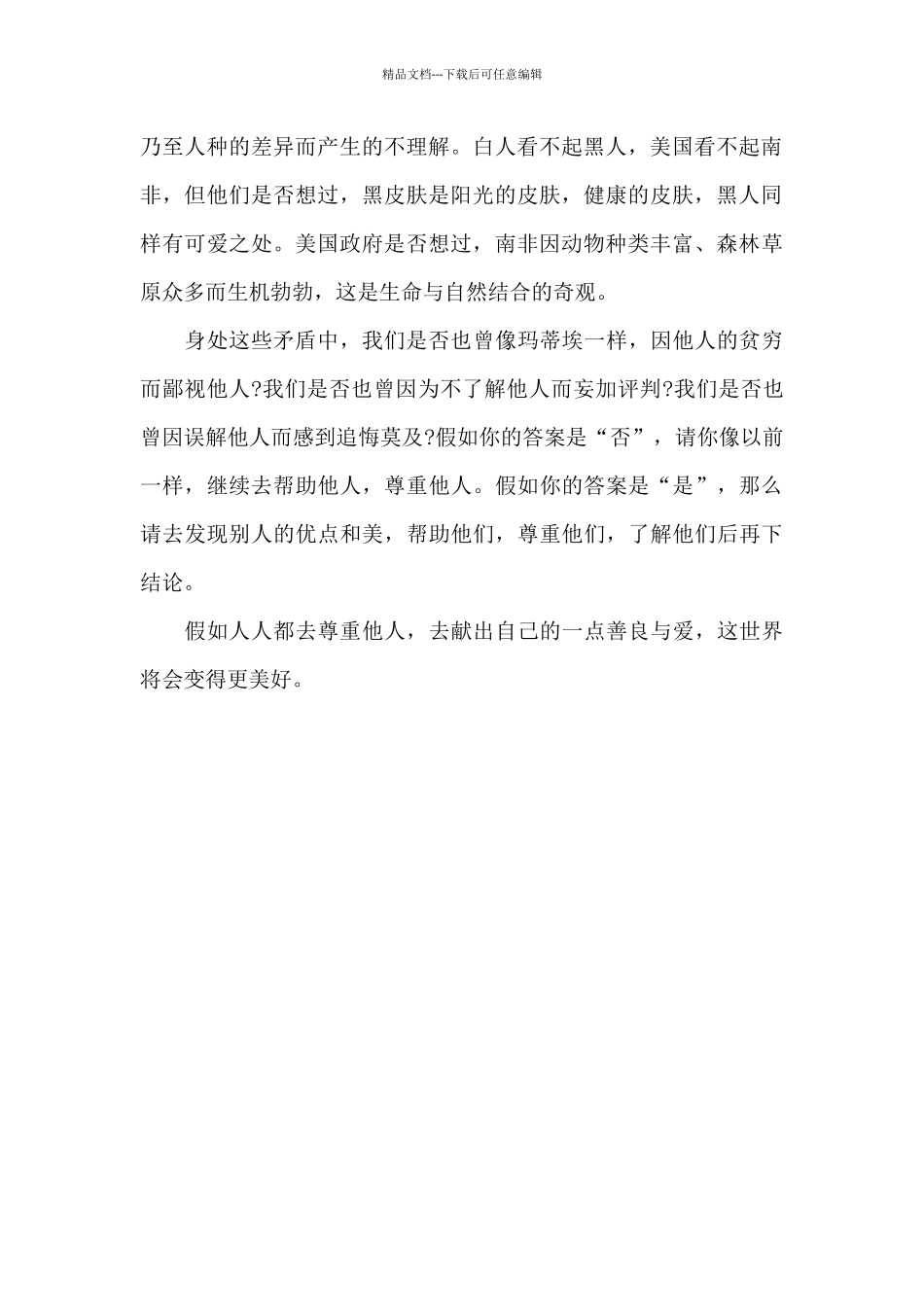 精品文档---下载后可任意编辑

乃至人种的差异而产生的不理解。白人看不起黑人，美国看不起南非，但他们是否想过，黑皮肤是阳光的皮肤，健康的皮肤，黑人同样有可爱之处。美国政府是否想过，南非因动物种类丰富、森林草原众多而生机勃勃，这是生命与自然结合的奇观。

身处这些矛盾中，我们是否也曾像玛蒂埃一样，因他人的贫穷而鄙视他人?我们是否也曾因为不了解他人而妄加评判?我们是否也曾因误解他人而感到追悔莫及?假如你的答案是“否”，请你像以前一样，继续去帮助他人，尊重他人。假如你的答案是“是”，那么请去发现别人的优点和美，帮助他们，尊重他们，了解他们后再下结论。

假如人人都去尊重他人，去献出自己的一点善良与爱，这世界将会变得更美好。